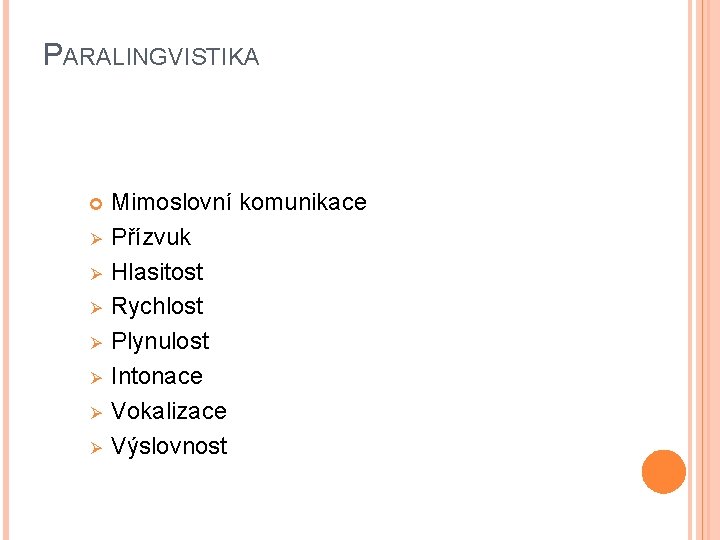 PARALINGVISTIKA

• Mimoslovní komunikace
➢ Přízvuk
➢ Hlasitost
➢ Rychlost
➢ Plynulost
➢ Intonace
➢ Vokalizace
➢ Výslovnost